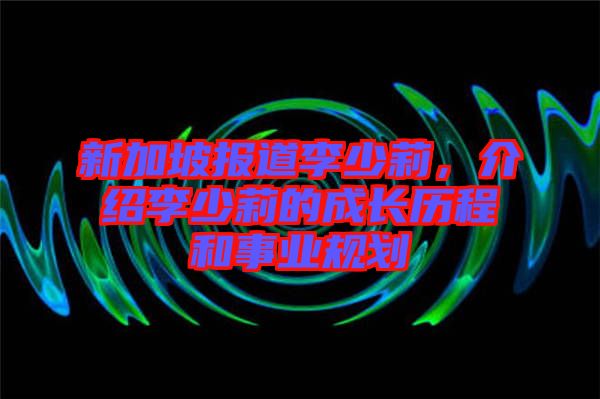 新加坡报道李少莉，介绍李少莉的成长历程和事业规划